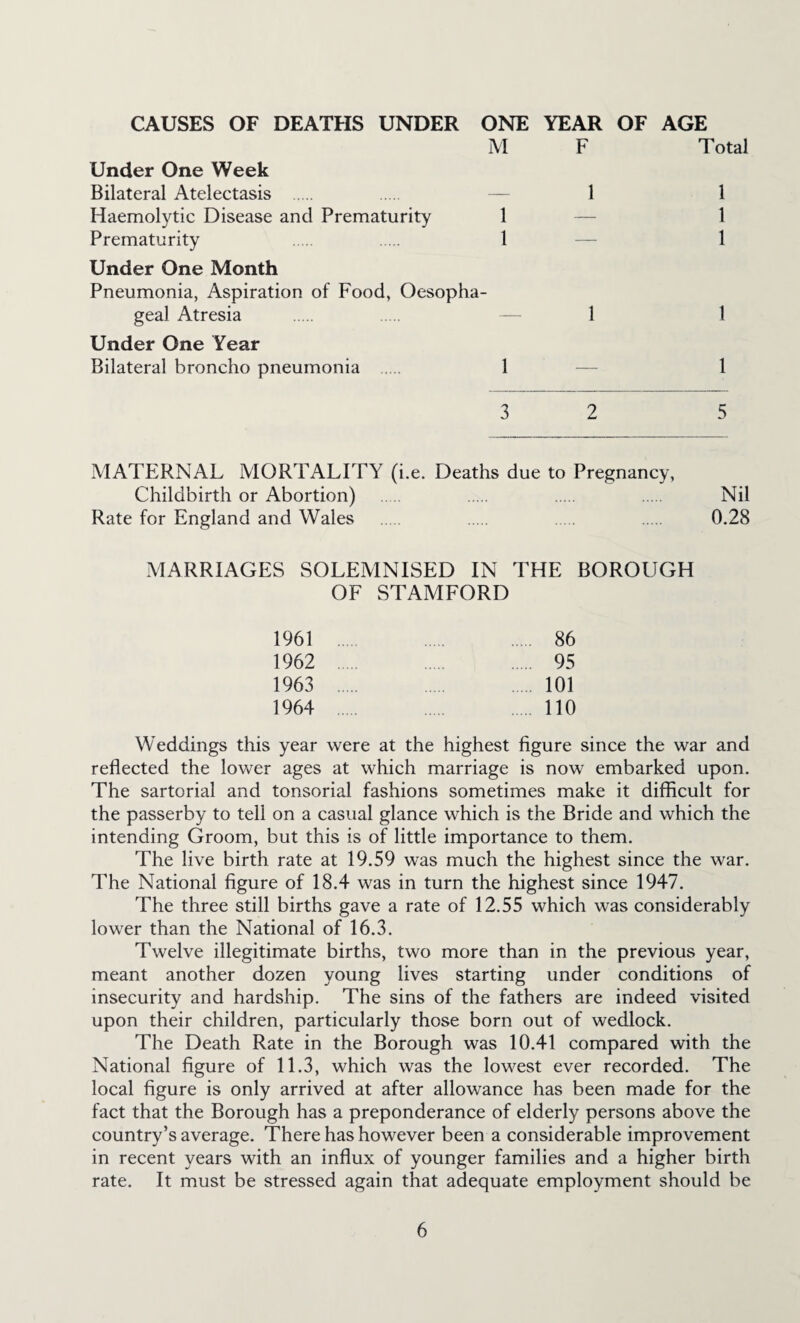 CAUSES OF DEATHS UNDER ONE YEAR OF AGE

| | M | F | Total |
|---|---|---|---|
| Under One Week | | | |
| Bilateral Atelectasis | — | 1 | 1 |
| Haemolytic Disease and Prematurity | 1 | — | 1 |
| Prematurity | 1 | — | 1 |
| Under One Month | | | |
| Pneumonia, Aspiration of Food, Oesophageal Atresia | — | 1 | 1 |
| Under One Year | | | |
| Bilateral broncho pneumonia | 1 | — | 1 |
| | 3 | 2 | 5 |

MATERNAL MORTALITY (i.e. Deaths due to Pregnancy, Childbirth or Abortion) Nil
Rate for England and Wales 0.28

MARRIAGES SOLEMNISED IN THE BOROUGH OF STAMFORD

1961 86
1962 95
1963 101
1964 110

Weddings this year were at the highest figure since the war and reflected the lower ages at which marriage is now embarked upon. The sartorial and tonsorial fashions sometimes make it difficult for the passerby to tell on a casual glance which is the Bride and which the intending Groom, but this is of little importance to them.

The live birth rate at 19.59 was much the highest since the war. The National figure of 18.4 was in turn the highest since 1947.

The three still births gave a rate of 12.55 which was considerably lower than the National of 16.3.

Twelve illegitimate births, two more than in the previous year, meant another dozen young lives starting under conditions of insecurity and hardship. The sins of the fathers are indeed visited upon their children, particularly those born out of wedlock.

The Death Rate in the Borough was 10.41 compared with the National figure of 11.3, which was the lowest ever recorded. The local figure is only arrived at after allowance has been made for the fact that the Borough has a preponderance of elderly persons above the country's average. There has however been a considerable improvement in recent years with an influx of younger families and a higher birth rate. It must be stressed again that adequate employment should be

6